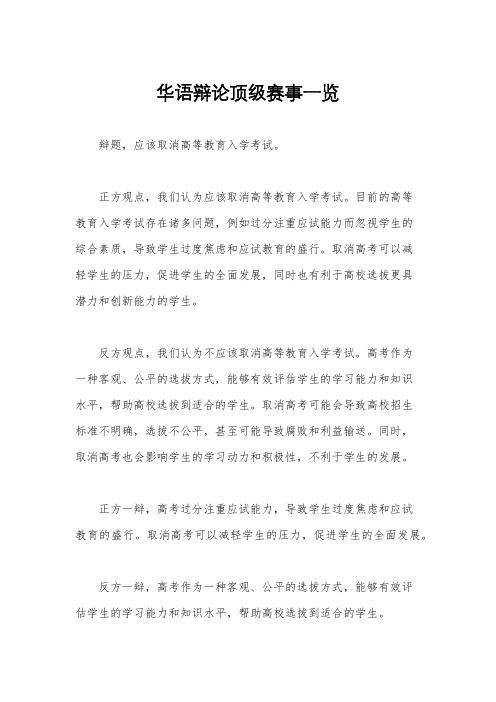 华语辩论顶级赛事一览

辩题，应该取消高等教育入学考试。

正方观点，我们认为应该取消高等教育入学考试。目前的高等教育入学考试存在诸多问题，例如过分注重应试能力而忽视学生的综合素质，导致学生过度焦虑和应试教育的盛行。取消高考可以减轻学生的压力，促进学生的全面发展，同时也有利于高校选拔更具潜力和创新能力的学生。

反方观点，我们认为不应该取消高等教育入学考试。高考作为一种客观、公平的选拔方式，能够有效评估学生的学习能力和知识水平，帮助高校选拔到适合的学生。取消高考可能会导致高校招生标准不明确，选拔不公平，甚至可能导致腐败和利益输送。同时，取消高考也会影响学生的学习动力和积极性，不利于学生的发展。

正方一辩，高考过分注重应试能力，导致学生过度焦虑和应试教育的盛行。取消高考可以减轻学生的压力，促进学生的全面发展。

反方一辩，高考作为一种客观、公平的选拔方式，能够有效评估学生的学习能力和知识水平，帮助高校选拔到适合的学生。